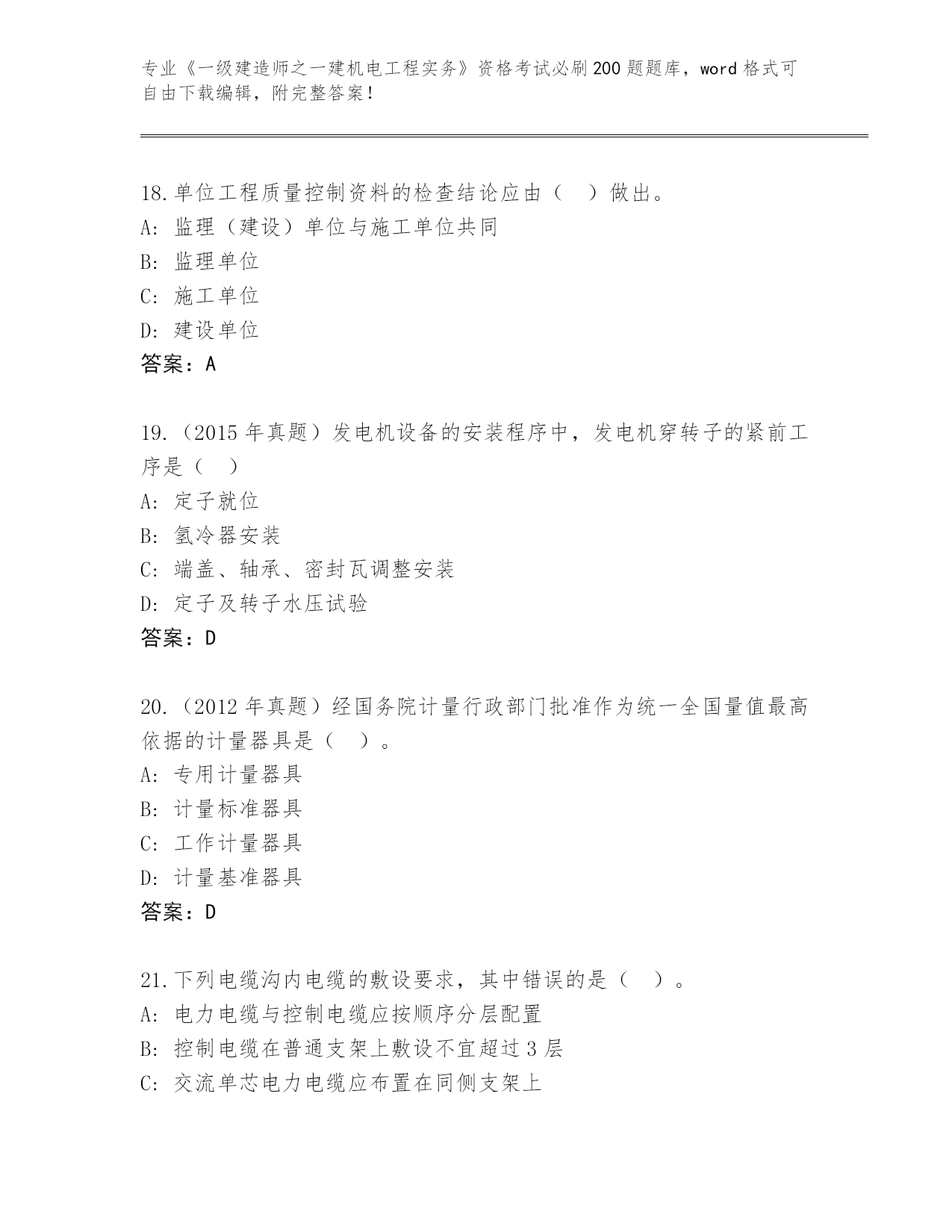 专业《一级建造师之一建机电工程实务》资格考试必刷200题题库，word格式可自由下载编辑，附完整答案！

18.单位工程质量控制资料的检查结论应由（　）做出。
A: 监理（建设）单位与施工单位共同
B: 监理单位
C: 施工单位
D: 建设单位
答案：A

19.（2015年真题）发电机设备的安装程序中，发电机穿转子的紧前工序是（　）
A: 定子就位
B: 氢冷器安装
C: 端盖、轴承、密封瓦调整安装
D: 定子及转子水压试验
答案：D

20.（2012年真题）经国务院计量行政部门批准作为统一全国量值最高依据的计量器具是（　）。
A: 专用计量器具
B: 计量标准器具
C: 工作计量器具
D: 计量基准器具
答案：D

21.下列电缆沟内电缆的敷设要求，其中错误的是（　）。
A: 电力电缆与控制电缆应按顺序分层配置
B: 控制电缆在普通支架上敷设不宜超过3层
C: 交流单芯电力电缆应布置在同侧支架上